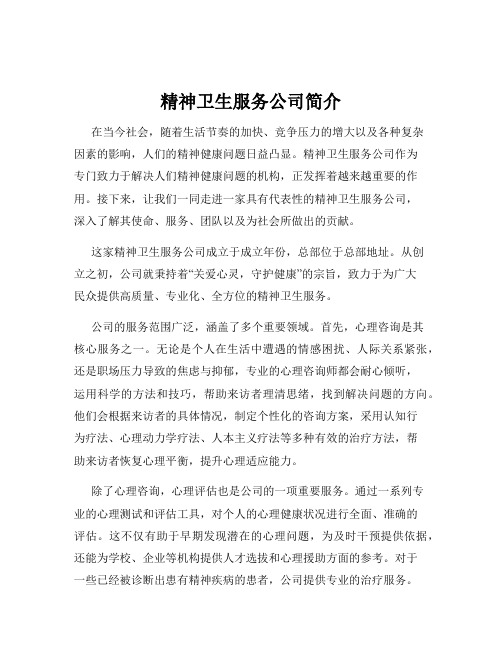 精神卫生服务公司简介

在当今社会，随着生活节奏的加快、竞争压力的增大以及各种复杂因素的影响，人们的精神健康问题日益凸显。精神卫生服务公司作为专门致力于解决人们精神健康问题的机构，正发挥着越来越重要的作用。接下来，让我们一同走进一家具有代表性的精神卫生服务公司，深入了解其使命、服务、团队以及为社会所做出的贡献。

这家精神卫生服务公司成立于成立年份，总部位于总部地址。从创立之初，公司就秉持着“关爱心灵，守护健康”的宗旨，致力于为广大民众提供高质量、专业化、全方位的精神卫生服务。

公司的服务范围广泛，涵盖了多个重要领域。首先，心理咨询是其核心服务之一。无论是个人在生活中遭遇的情感困扰、人际关系紧张，还是职场压力导致的焦虑与抑郁，专业的心理咨询师都会耐心倾听，运用科学的方法和技巧，帮助来访者理清思绪，找到解决问题的方向。他们会根据来访者的具体情况，制定个性化的咨询方案，采用认知行为疗法、心理动力学疗法、人本主义疗法等多种有效的治疗方法，帮助来访者恢复心理平衡，提升心理适应能力。

除了心理咨询，心理评估也是公司的一项重要服务。通过一系列专业的心理测试和评估工具，对个人的心理健康状况进行全面、准确的评估。这不仅有助于早期发现潜在的心理问题，为及时干预提供依据，还能为学校、企业等机构提供人才选拔和心理援助方面的参考。对于一些已经被诊断出患有精神疾病的患者，公司提供专业的治疗服务。